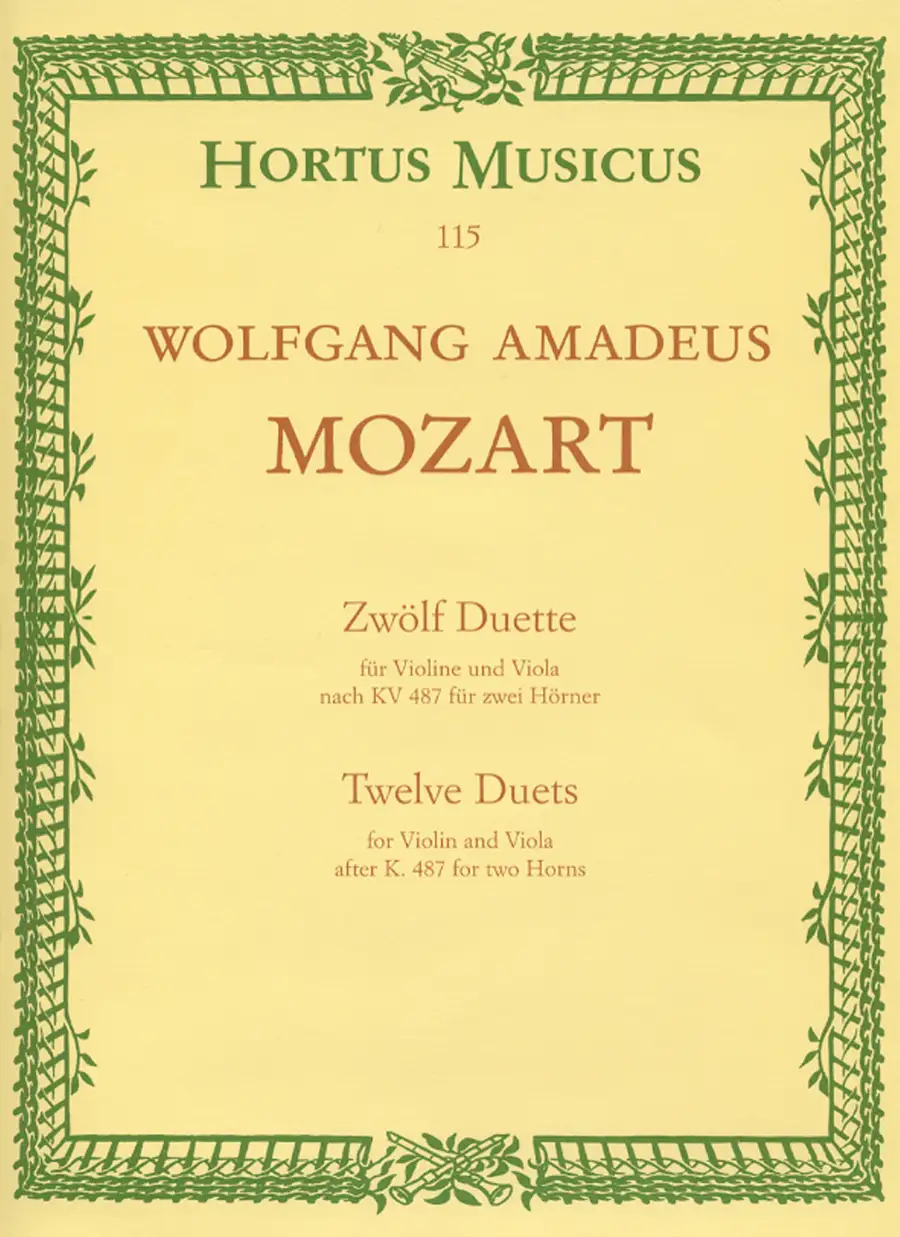 HORTUS MUSICUS

115

WOLFGANG AMADEUS

MOZART

Zwölf Duette

für Violine und Viola
nach KV 487 für zwei Hörner

Twelve Duets

for Violin and Viola
after K. 487 for two Horns